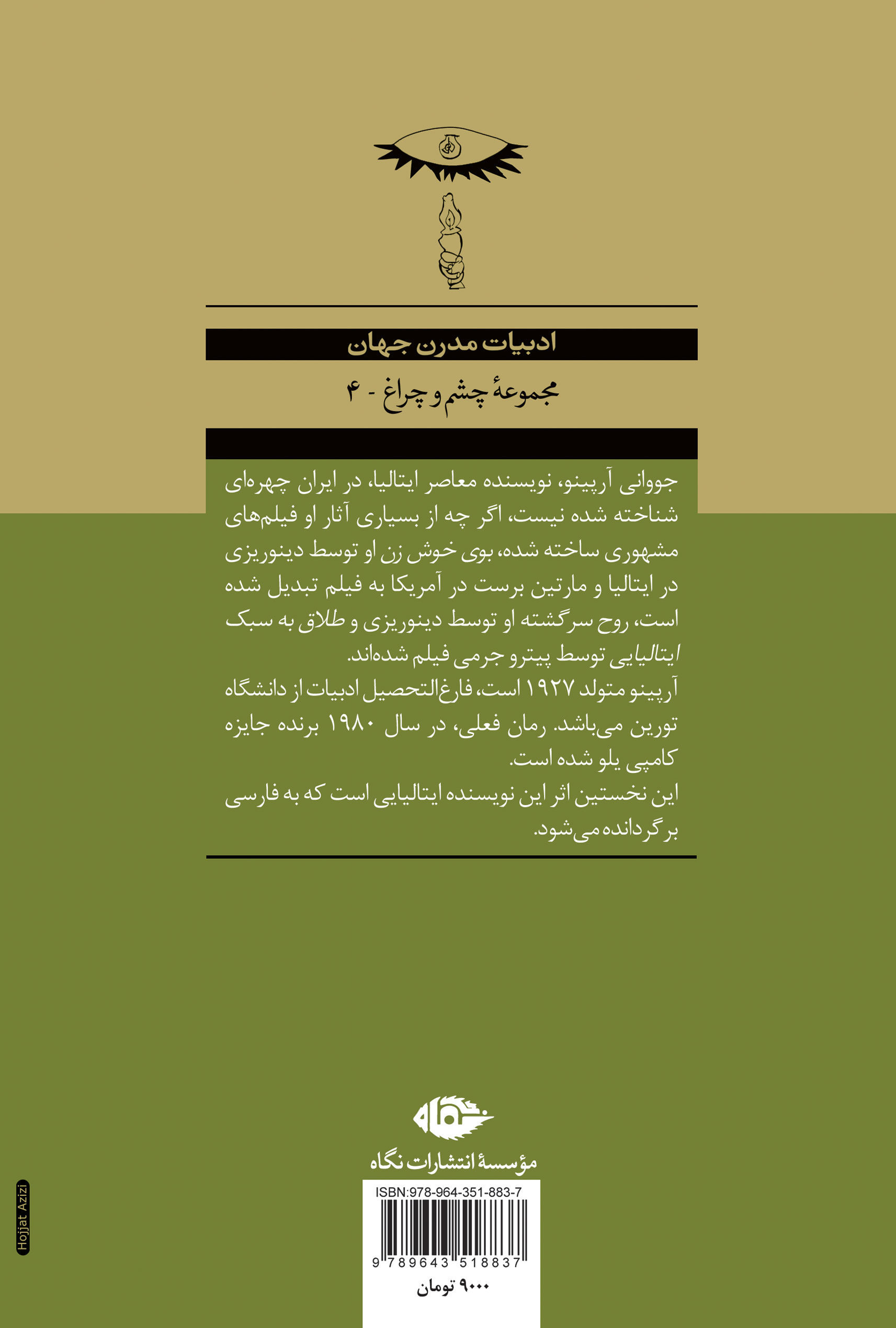 ادبیات مدرن جهان

مجموعهٔ چشم و چراغ - ۴

جووانی آرپینو، نویسنده معاصر ایتالیا، در ایران چهره‌ای شناخته شده نیست، اگر چه از بسیاری آثار او فیلم‌های مشهوری ساخته شده، بوی خوش زن او توسط دینوریزی در ایتالیا و مارتین برست در آمریکا به فیلم تبدیل شده است، روح سرگشته او توسط دینوریزی و طلاق به سبک ایتالیایی توسط پیترو جرمی فیلم شده‌اند.
آرپینو متولد ۱۹۲۷ است، فارغ‌التحصیل ادبیات از دانشگاه تورین می‌باشد. رمان فعلی، در سال ۱۹۸۰ برنده جایزه کامپی یلو شده است.
این نخستین اثر این نویسنده ایتالیایی است که به فارسی برگردانده می‌شود.

نگاه

مؤسسهٔ انتشارات نگاه

ISBN:978-964-351-883-7

9 789643 518837

۹۰۰۰ تومان

Hojjat Azizi